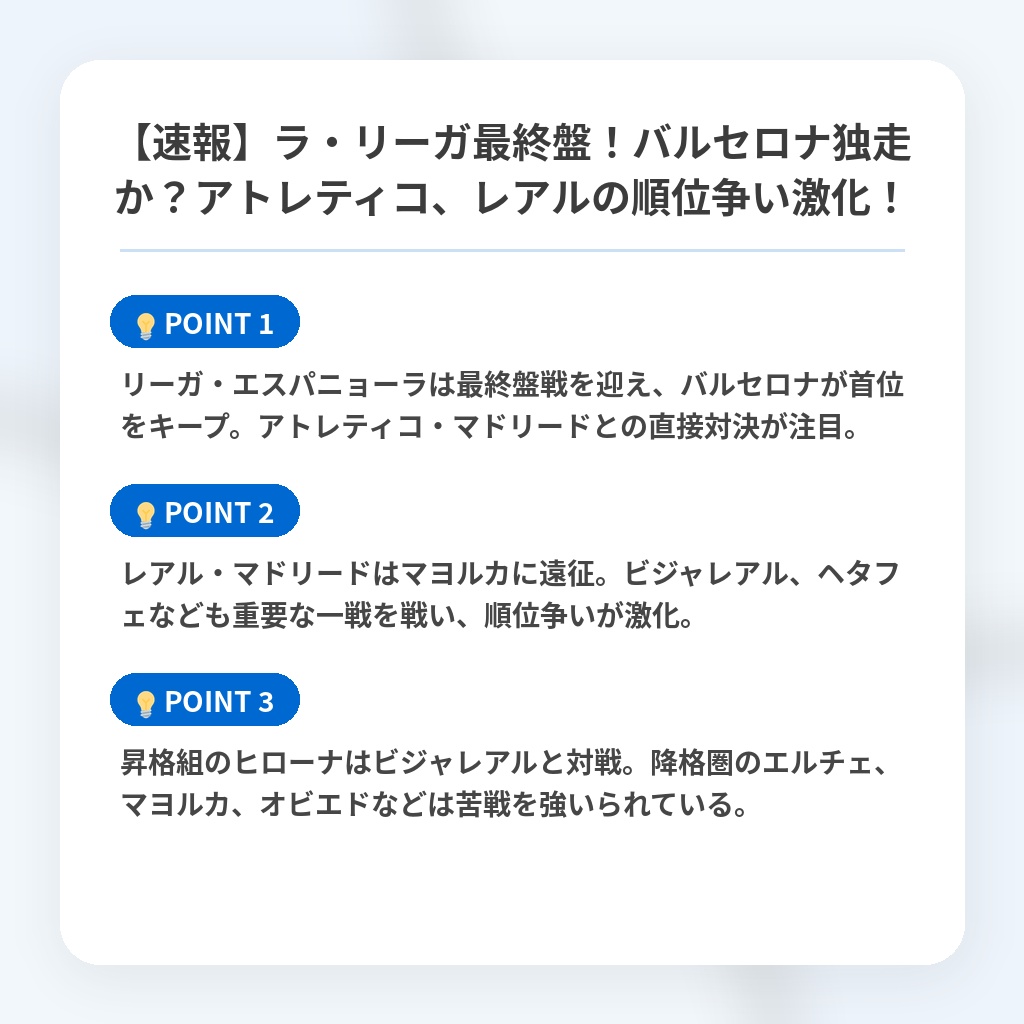 【速報】ラ・リーガ最終盤！バルセロナ独走か？アトレティコ、レアルの順位争い激化！

POINT 1

リーガ・エスパニョーラは最終盤戦を迎え、バルセロナが首位をキープ。アトレティコ・マドリードとの直接対決が注目。

POINT 2

レアル・マドリードはマヨルカに遠征。ビジャレアル、ヘタフェなども重要な一戦を戦い、順位争いが激化。

POINT 3

昇格組のヒローナはビジャレアルと対戦。降格圏のエルチェ、マヨルカ、オビエドなどは苦戦を強いられている。